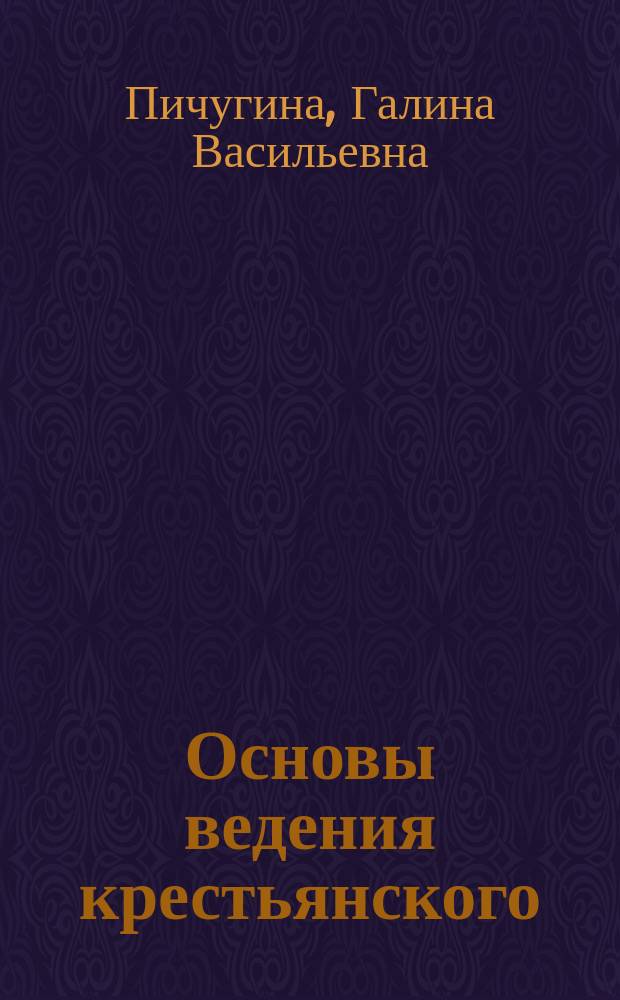 Пичугина, Галина Васильевна

Основы ведения крестьянского